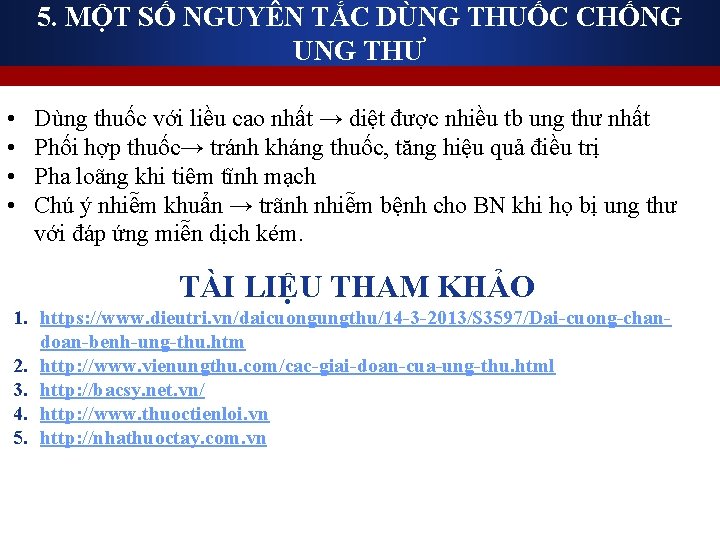 5. MỘT SỐ NGUYÊN TẮC DÙNG THUỐC CHỐNG UNG THƯ

• Dùng thuốc với liều cao nhất → diệt được nhiều tb ung thư nhất
• Phối hợp thuốc→ tránh kháng thuốc, tăng hiệu quả điều trị
• Pha loãng khi tiêm tĩnh mạch
• Chú ý nhiễm khuẩn → trãnh nhiễm bệnh cho BN khi họ bị ung thư với đáp ứng miễn dịch kém.

TÀI LIỆU THAM KHẢO

1. https://www.dieutri.vn/daicuongungthu/14-3-2013/S3597/Dai-cuong-chan-doan-benh-ung-thu.htm
2. http://www.vienungthu.com/cac-giai-doan-cua-ung-thu.html
3. http://bacsy.net.vn/
4. http://www.thuoctienloi.vn
5. http://nhathuoctay.com.vn